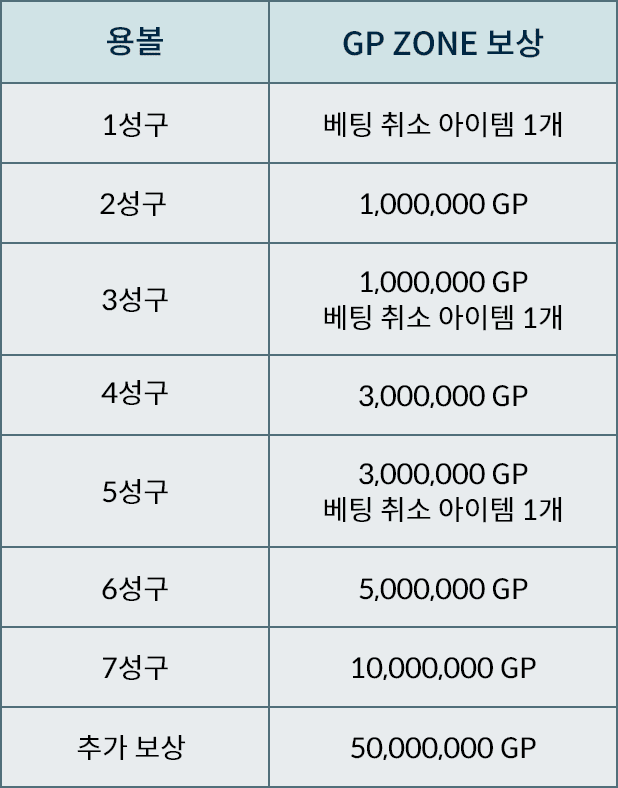 | 용볼 | GP ZONE 보상 |
|---|---|
| 1성구 | 베팅 취소 아이템 1개 |
| 2성구 | 1,000,000 GP |
| 3성구 | 1,000,000 GP 베팅 취소 아이템 1개 |
| 4성구 | 3,000,000 GP |
| 5성구 | 3,000,000 GP 베팅 취소 아이템 1개 |
| 6성구 | 5,000,000 GP |
| 7성구 | 10,000,000 GP |
| 추가 보상 | 50,000,000 GP |